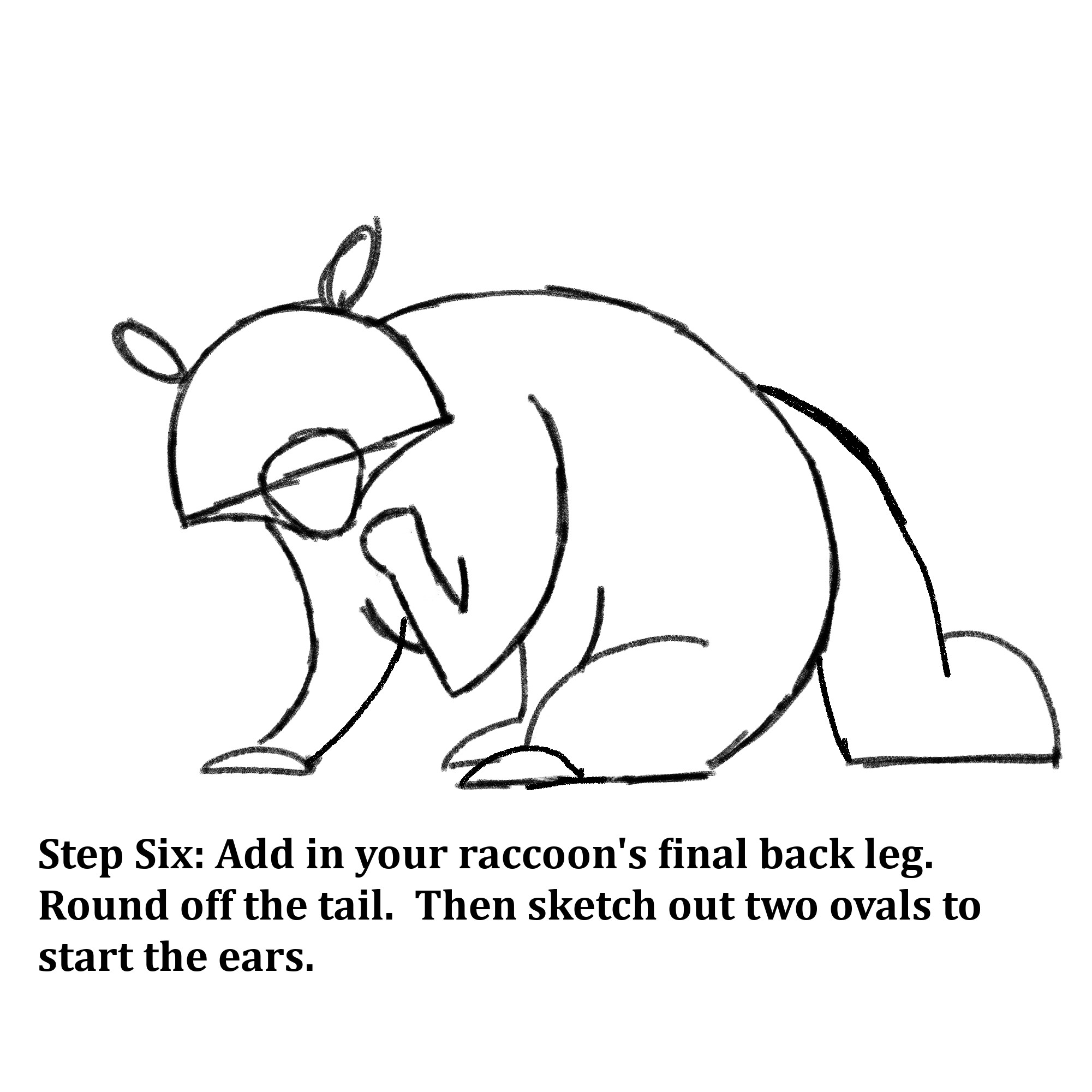 Step Six: Add in your raccoon's final back leg. Round off the tail.  Then sketch out two ovals to start the ears.